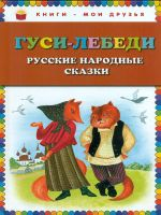 КНИГИ - МОИ ДРУЗЬЯ

ГУСИ-ЛЕБЕДИ

РУССКИЕ НАРОДНЫЕ СКАЗКИ